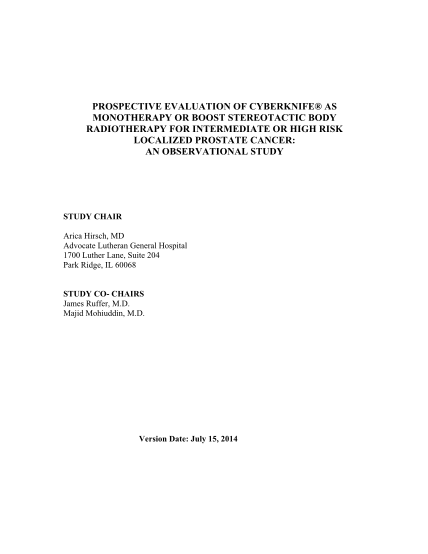 PROSPECTIVE EVALUATION OF CYBERKNIFE® AS MONOTHERAPY OR BOOST STEREOTACTIC BODY RADIOTHERAPY FOR INTERMEDIATE OR HIGH RISK LOCALIZED PROSTATE CANCER:
AN OBSERVATIONAL STUDY

STUDY CHAIR

Arica Hirsch, MD
Advocate Lutheran General Hospital
1700 Luther Lane, Suite 204
Park Ridge, IL 60068

STUDY CO- CHAIRS
James Ruffer, M.D.
Majid Mohiuddin, M.D.

Version Date: July 15, 2014